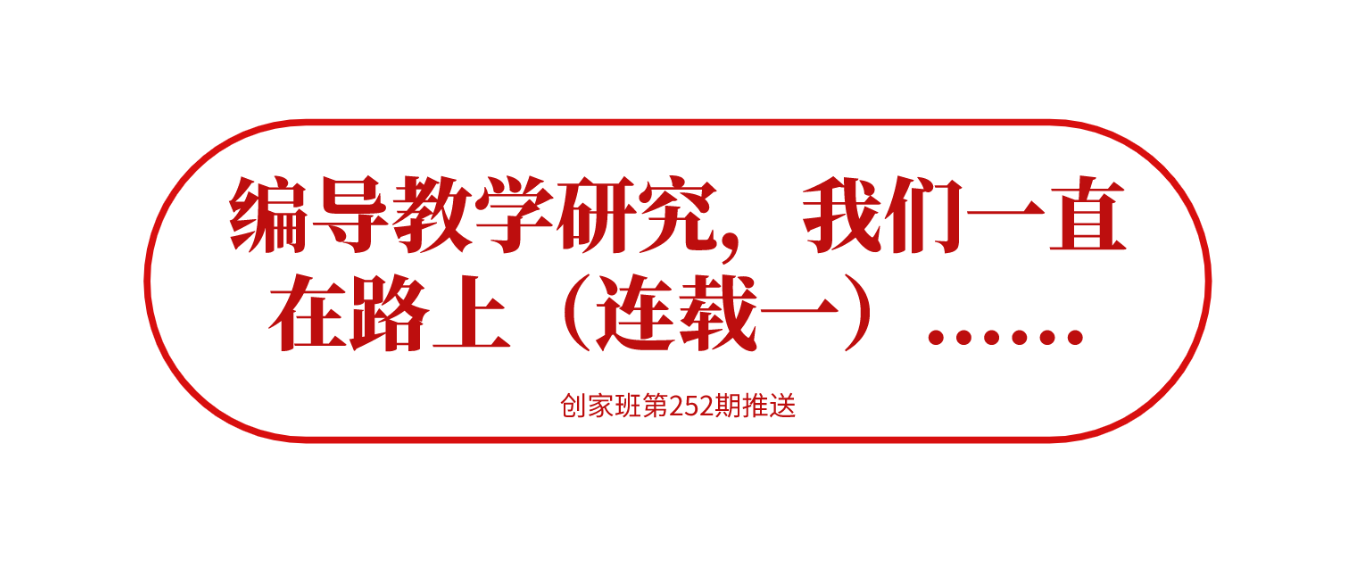 编导教学研究，我们一直在路上（连载一）……

创家班第252期推送